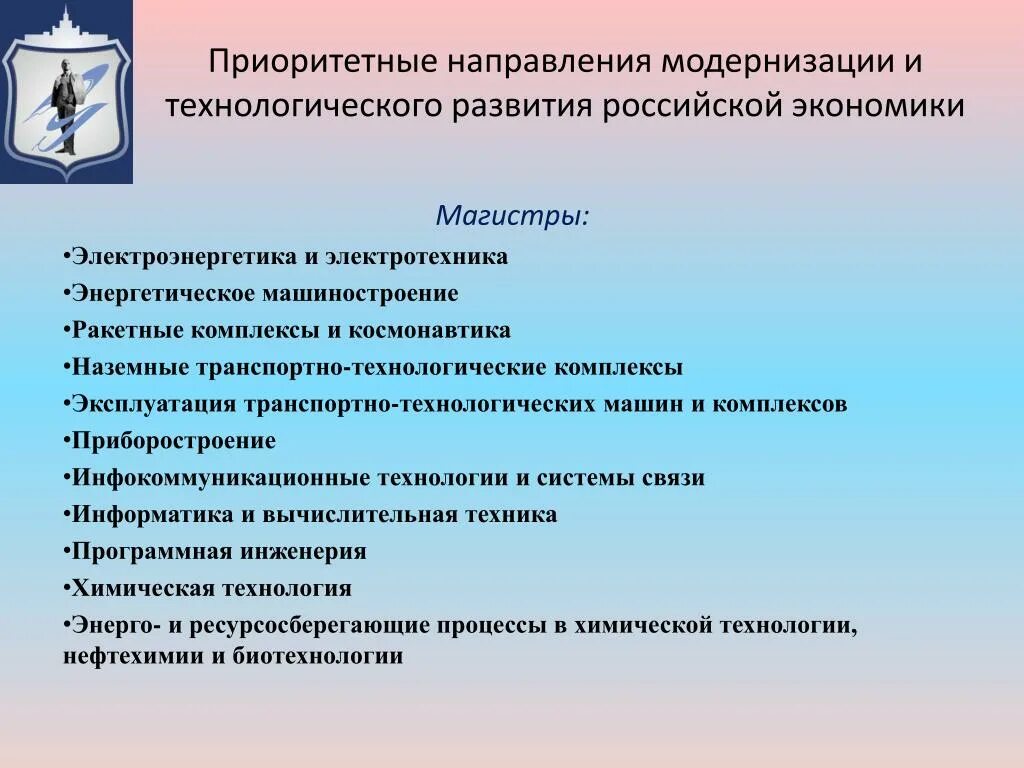 Приоритетные направления модернизации и технологического развития российской экономики

Магистры:

•Электроэнергетика и электротехника
•Энергетическое машиностроение
•Ракетные комплексы и космонавтика
•Наземные транспортно-технологические комплексы
•Эксплуатация транспортно-технологических машин и комплексов
•Приборостроение
•Инфокоммуникационные технологии и системы связи
•Информатика и вычислительная техника
•Программная инженерия
•Химическая технология
•Энерго- и ресурсосберегающие процессы в химической технологии, нефтехимии и биотехнологии